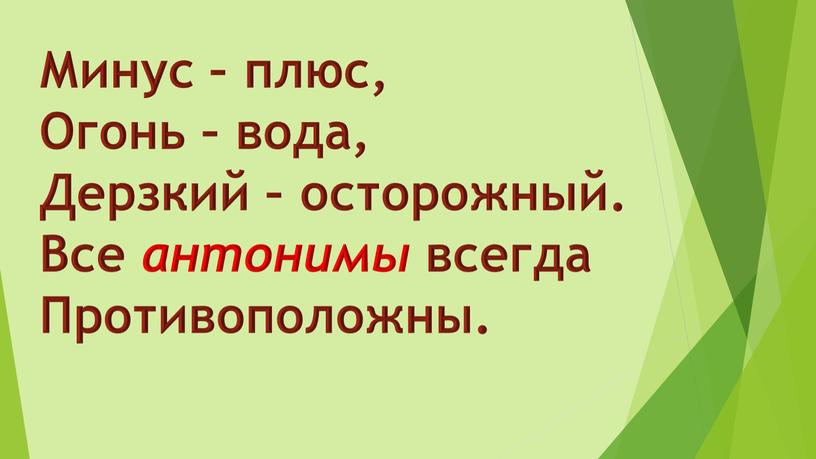 Минус – плюс,
Огонь – вода,
Дерзкий – осторожный.
Все антонимы всегда
Противоположны.